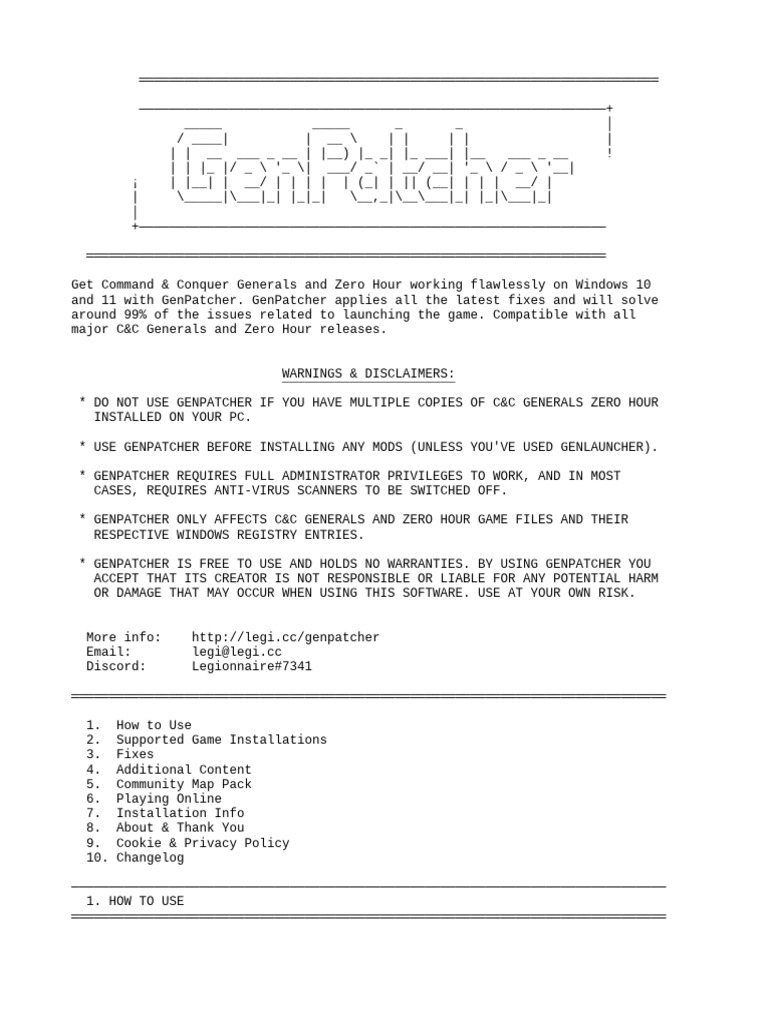 GenPatcher

Get Command & Conquer Generals and Zero Hour working flawlessly on Windows 10 and 11 with GenPatcher. GenPatcher applies all the latest fixes and will solve around 99% of the issues related to launching the game. Compatible with all major C&C Generals and Zero Hour releases.

WARNINGS & DISCLAIMERS:

* DO NOT USE GENPATCHER IF YOU HAVE MULTIPLE COPIES OF C&C GENERALS ZERO HOUR INSTALLED ON YOUR PC.

* USE GENPATCHER BEFORE INSTALLING ANY MODS (UNLESS YOU'VE USED GENLAUNCHER).

* GENPATCHER REQUIRES FULL ADMINISTRATOR PRIVILEGES TO WORK, AND IN MOST CASES, REQUIRES ANTI-VIRUS SCANNERS TO BE SWITCHED OFF.

* GENPATCHER ONLY AFFECTS C&C GENERALS AND ZERO HOUR GAME FILES AND THEIR RESPECTIVE WINDOWS REGISTRY ENTRIES.

* GENPATCHER IS FREE TO USE AND HOLDS NO WARRANTIES. BY USING GENPATCHER YOU ACCEPT THAT ITS CREATOR IS NOT RESPONSIBLE OR LIABLE FOR ANY POTENTIAL HARM OR DAMAGE THAT MAY OCCUR WHEN USING THIS SOFTWARE. USE AT YOUR OWN RISK.

More info: http://legi.cc/genpatcher
Email: legi@legi.cc
Discord: Legionnaire#7341

1. How to Use
2. Supported Game Installations
3. Fixes
4. Additional Content
5. Community Map Pack
6. Playing Online
7. Installation Info
8. About & Thank You
9. Cookie & Privacy Policy
10. Changelog

1. HOW TO USE